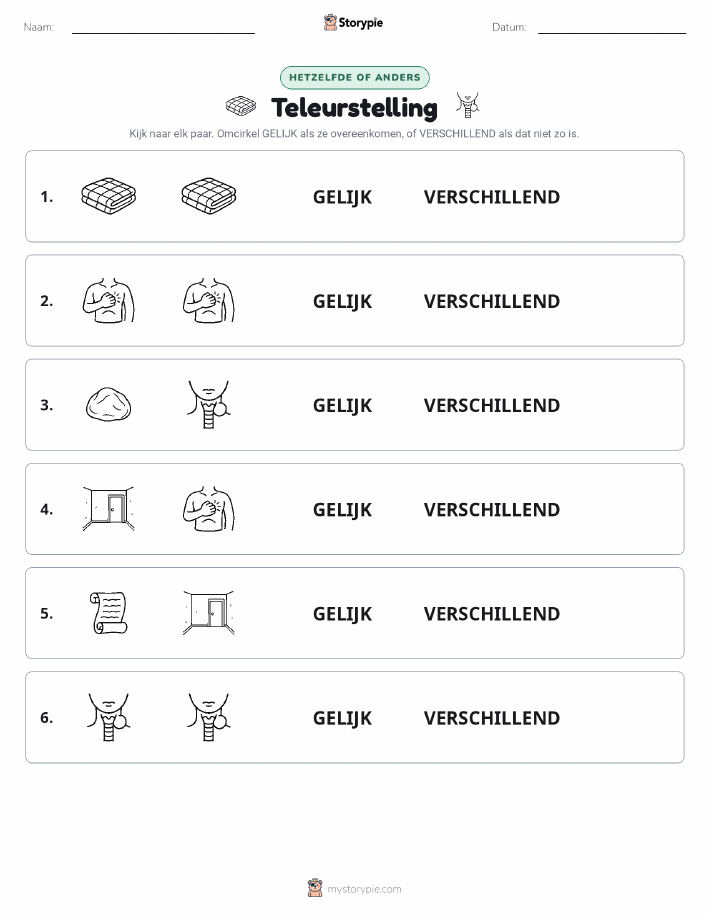 Naam:

Storypie

Datum:

HETZELFDE OF ANDERS

Teleurstelling

Kijk naar elk paar. Omcirkel GELIJK als ze overeenkomen, of VERSCHILLEND als dat niet zo is.

1. GELIJK VERSCHILLEND

2. GELIJK VERSCHILLEND

3. GELIJK VERSCHILLEND

4. GELIJK VERSCHILLEND

5. GELIJK VERSCHILLEND

6. GELIJK VERSCHILLEND

mystorypie.com